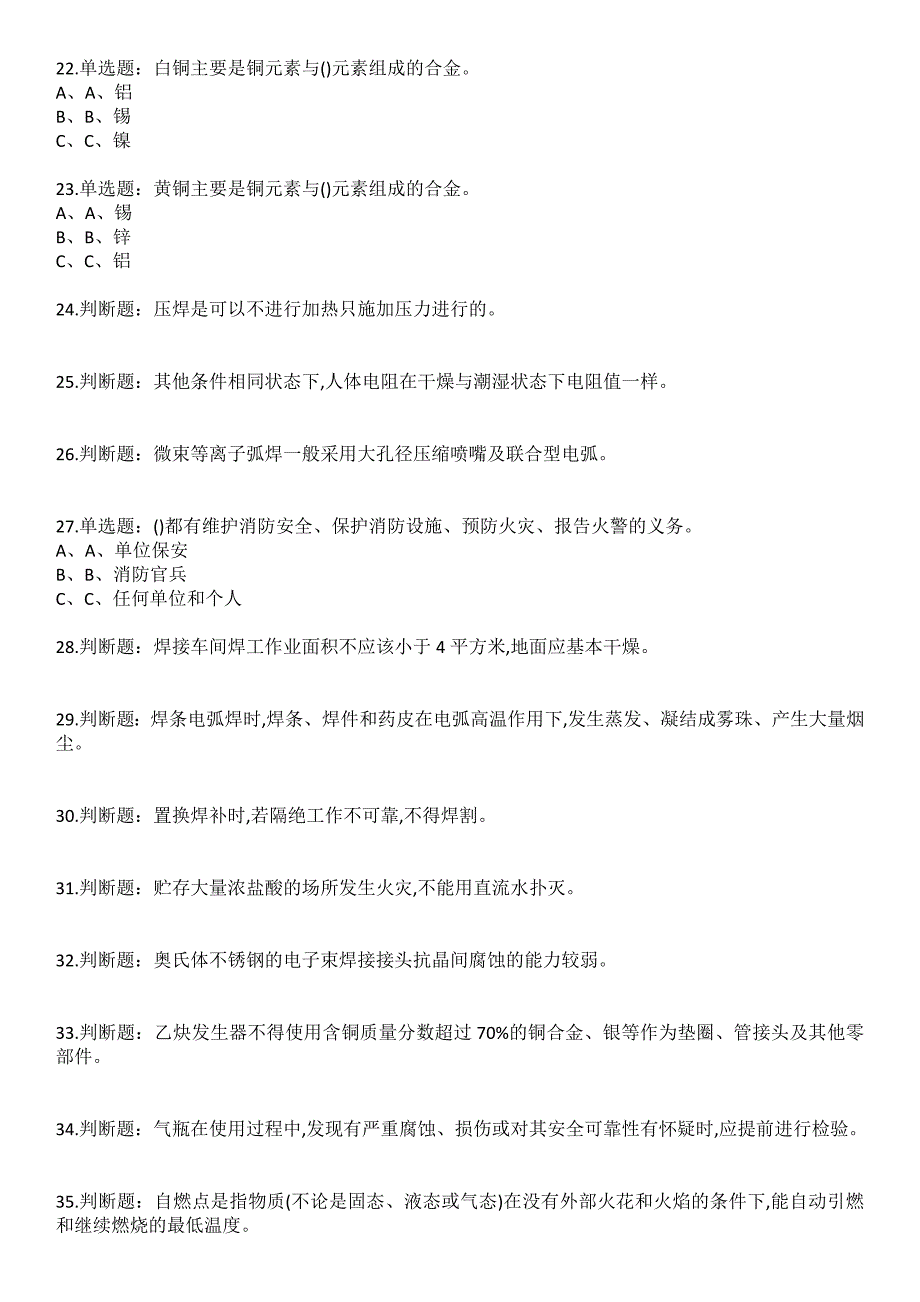 22.单选题：白铜主要是铜元素与()元素组成的合金。
A、A、铝
B、B、锡
C、C、镍

23.单选题：黄铜主要是铜元素与()元素组成的合金。
A、A、锡
B、B、锌
C、C、铝

24.判断题：压焊是可以不进行加热只施加压力进行的。

25.判断题：其他条件相同状态下,人体电阻在干燥与潮湿状态下电阻值一样。

26.判断题：微束等离子弧焊一般采用大孔径压缩喷嘴及联合型电弧。

27.单选题：()都有维护消防安全、保护消防设施、预防火灾、报告火警的义务。
A、A、单位保安
B、B、消防官兵
C、C、任何单位和个人

28.判断题：焊接车间焊工作业面积不应该小于 4 平方米,地面应基本干燥。

29.判断题：焊条电弧焊时,焊条、焊件和药皮在电弧高温作用下,发生蒸发、凝结成雾珠、产生大量烟尘。

30.判断题：置换焊补时,若隔绝工作不可靠,不得焊割。

31.判断题：贮存大量浓盐酸的场所发生火灾,不能用直流水扑灭。

32.判断题：奥氏体不锈钢的电子束焊接接头抗晶间腐蚀的能力较弱。

33.判断题：乙炔发生器不得使用含铜质量分数超过 70%的铜合金、银等作为垫圈、管接头及其他零部件。

34.判断题：气瓶在使用过程中,发现有严重腐蚀、损伤或对其安全可靠性有怀疑时,应提前进行检验。

35.判断题：自燃点是指物质(不论是固态、液态或气态)在没有外部火花和火焰的条件下,能自动引燃和继续燃烧的最低温度。